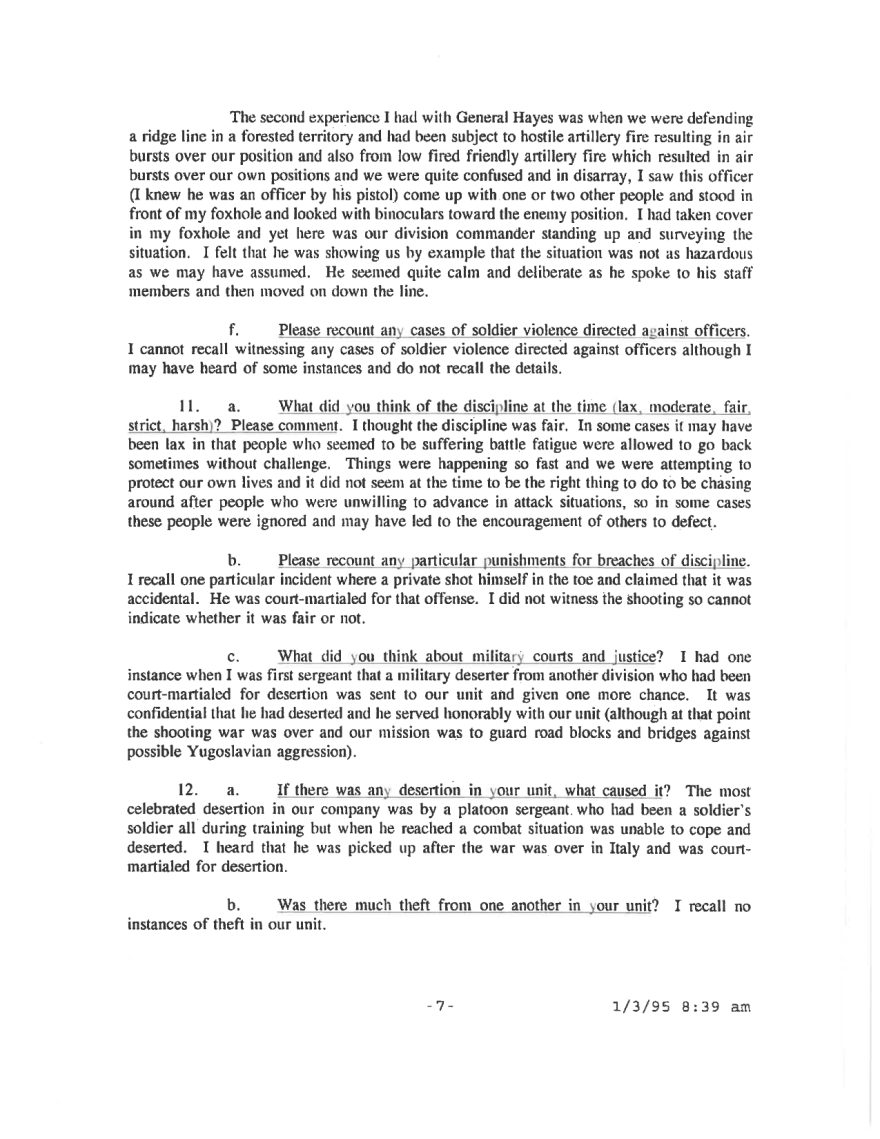 The second experience I had with General Hayes was when we were defending a ridge line in a forested territory and had been subject to hostile artillery fire resulting in air bursts over our position and also from low fired friendly artillery fire which resulted in air bursts over our own positions and we were quite confused and in disarray, I saw this officer (I knew he was an officer by his pistol) come up with one or two other people and stood in front of my foxhole and looked with binoculars toward the enemy position. I had taken cover in my foxhole and yet here was our division commander standing up and surveying the situation. I felt that he was showing us by example that the situation was not as hazardous as we may have assumed. He seemed quite calm and deliberate as he spoke to his staff members and then moved on down the line.

f. Please recount any cases of soldier violence directed against officers. I cannot recall witnessing any cases of soldier violence directed against officers although I may have heard of some instances and do not recall the details.

11. a. What did you think of the discipline at the time (lax, moderate, fair, strict, harsh)? Please comment. I thought the discipline was fair. In some cases it may have been lax in that people who seemed to be suffering battle fatigue were allowed to go back sometimes without challenge. Things were happening so fast and we were attempting to protect our own lives and it did not seem at the time to be the right thing to do to be chasing around after people who were unwilling to advance in attack situations, so in some cases these people were ignored and may have led to the encouragement of others to defect.

b. Please recount any particular punishments for breaches of discipline. I recall one particular incident where a private shot himself in the toe and claimed that it was accidental. He was court-martialed for that offense. I did not witness the shooting so cannot indicate whether it was fair or not.

c. What did you think about military courts and justice? I had one instance when I was first sergeant that a military deserter from another division who had been court-martialed for desertion was sent to our unit and given one more chance. It was confidential that he had deserted and he served honorably with our unit (although at that point the shooting war was over and our mission was to guard road blocks and bridges against possible Yugoslavian aggression).

12. a. If there was any desertion in your unit, what caused it? The most celebrated desertion in our company was by a platoon sergeant who had been a soldier's soldier all during training but when he reached a combat situation was unable to cope and deserted. I heard that he was picked up after the war was over in Italy and was court-martialed for desertion.

b. Was there much theft from one another in your unit? I recall no instances of theft in our unit.

-7-

1/3/95 8:39 am